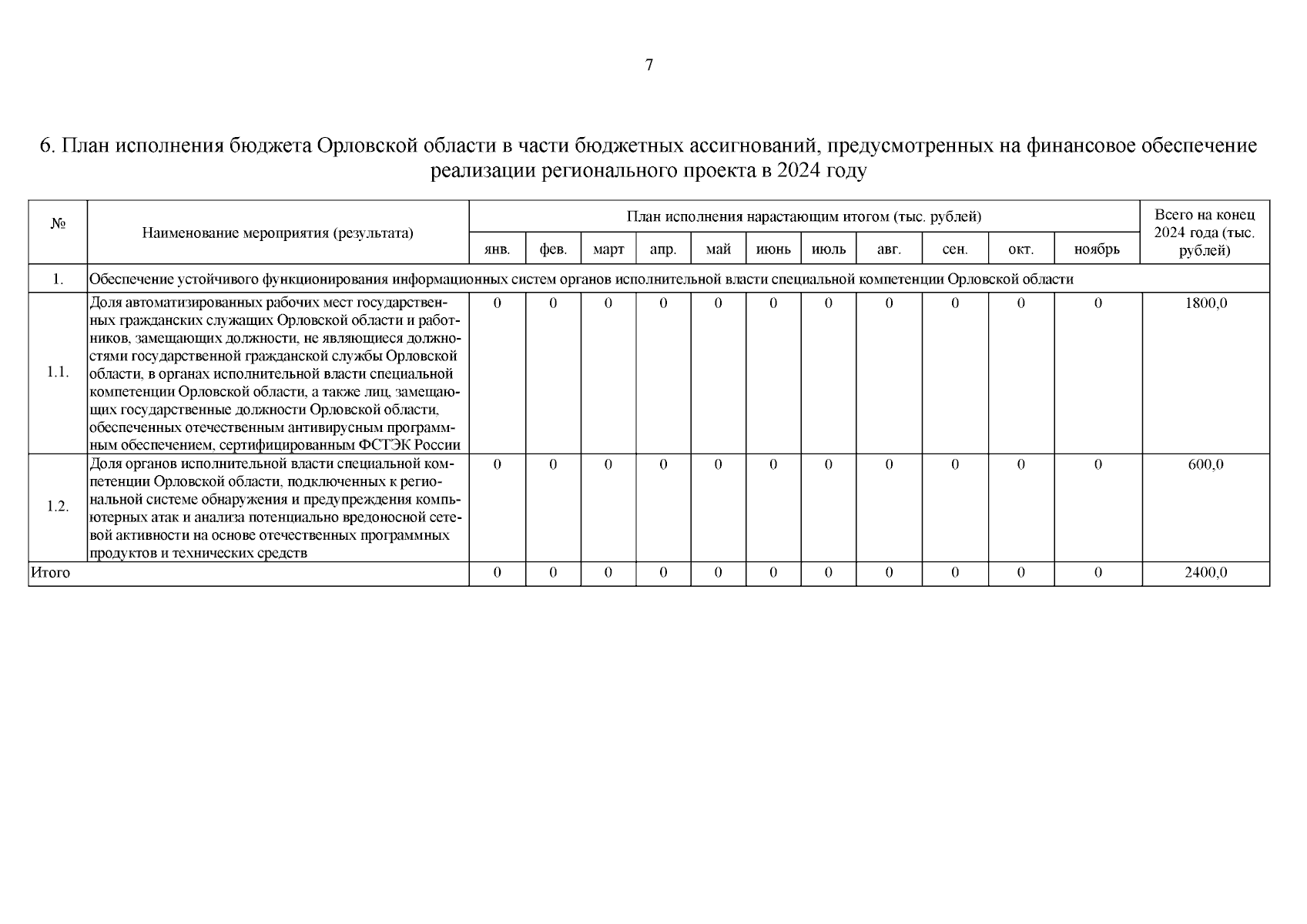 7

6. План исполнения бюджета Орловской области в части бюджетных ассигнований, предусмотренных на финансовое обеспечение реализации регионального проекта в 2024 году

| № | Наименование мероприятия (результата) | План исполнения нарастающим итогом (тыс. рублей) | | | | | | | | | | | Всего на конец 2024 года (тыс. рублей) |
|---|---|---|---|---|---|---|---|---|---|---|---|---|---|
| | | янв. | фев. | март | апр. | май | июнь | июль | авг. | сен. | окт. | ноябрь | |
| 1. | Обеспечение устойчивого функционирования информационных систем органов исполнительной власти специальной компетенции Орловской области | | | | | | | | | | | | |
| 1.1. | Доля автоматизированных рабочих мест государственных гражданских служащих Орловской области и работников, замещающих должности, не являющиеся должностями государственной гражданской службы Орловской области, в органах исполнительной власти специальной компетенции Орловской области, а также лиц, замещающих государственные должности Орловской области, обеспеченных отечественным антивирусным программным обеспечением, сертифицированным ФСТЭК России | 0 | 0 | 0 | 0 | 0 | 0 | 0 | 0 | 0 | 0 | 0 | 1800,0 |
| 1.2. | Доля органов исполнительной власти специальной компетенции Орловской области, подключенных к региональной системе обнаружения и предупреждения компьютерных атак и анализа потенциально вредоносной сетевой активности на основе отечественных программных продуктов и технических средств | 0 | 0 | 0 | 0 | 0 | 0 | 0 | 0 | 0 | 0 | 0 | 600,0 |
| Итого | | 0 | 0 | 0 | 0 | 0 | 0 | 0 | 0 | 0 | 0 | 0 | 2400,0 |